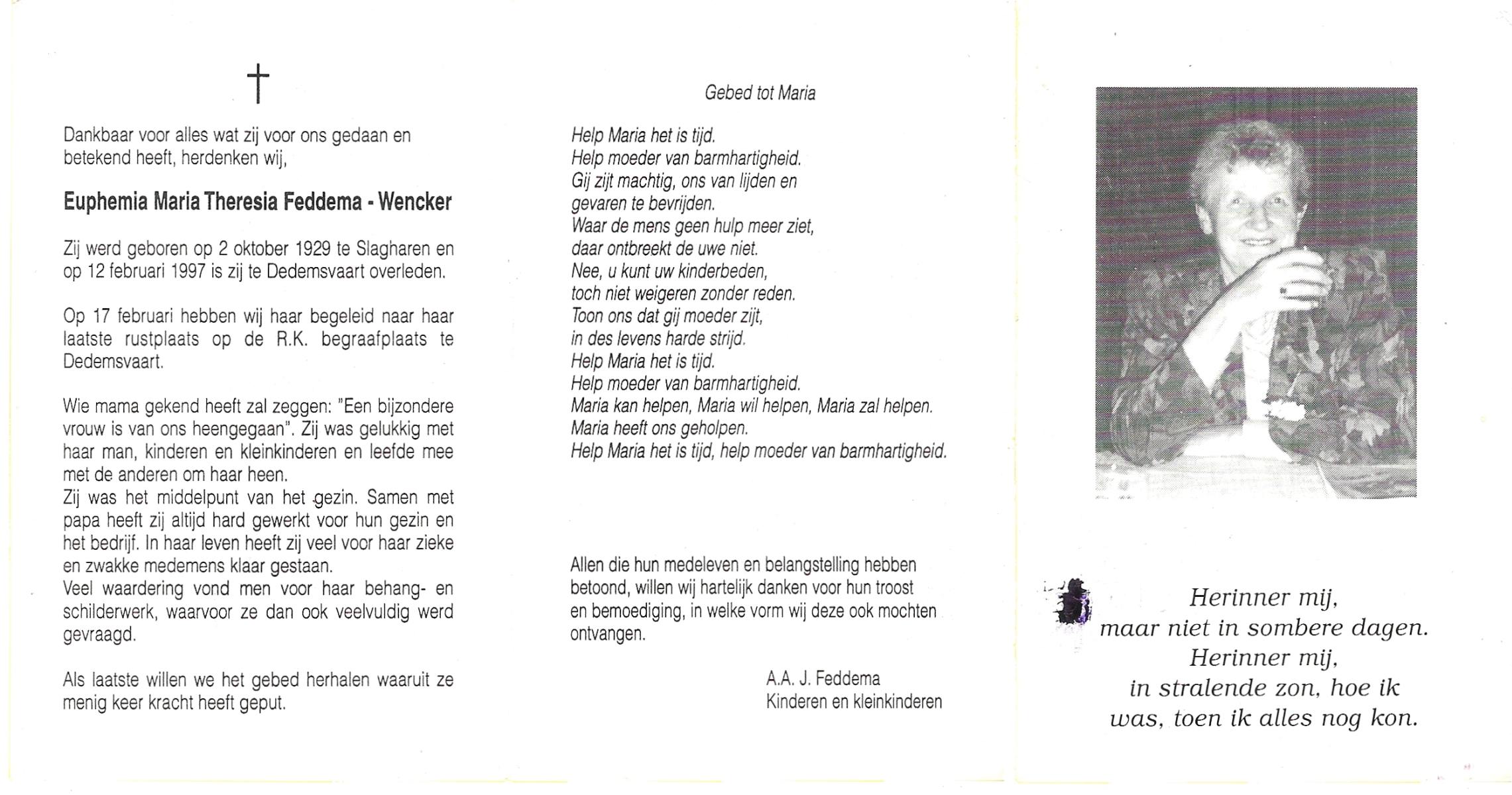 †

Dankbaar voor alles wat zij voor ons gedaan en betekend heeft, herdenken wij,

Euphemia Maria Theresia Feddema - Wencker

Zij werd geboren op 2 oktober 1929 te Slagharen en op 12 februari 1997 is zij te Dedemsvaart overleden.

Op 17 februari hebben wij haar begeleid naar haar laatste rustplaats op de R.K. begraafplaats te Dedemsvaart.

Wie mama gekend heeft zal zeggen: "Een bijzondere vrouw is van ons heengegaan". Zij was gelukkig met haar man, kinderen en kleinkinderen en leefde mee met de anderen om haar heen.
Zij was het middelpunt van het gezin. Samen met papa heeft zij altijd hard gewerkt voor hun gezin en het bedrijf. In haar leven heeft zij veel voor haar zieke en zwakke medemens klaar gestaan.
Veel waardering vond men voor haar behang- en schilderwerk, waarvoor ze dan ook veelvuldig werd gevraagd.

Als laatste willen we het gebed herhalen waaruit ze menig keer kracht heeft geput.

Gebed tot Maria

Help Maria het is tijd.
Help moeder van barmhartigheid.
Gij zijt machtig, ons van lijden en
gevaren te bevrijden.
Waar de mens geen hulp meer ziet,
daar ontbreekt de uwe niet.
Nee, u kunt uw kinderbeden,
toch niet weigeren zonder reden.
Toon ons dat gij moeder zijt,
in des levens harde strijd.
Help Maria het is tijd.
Help moeder van barmhartigheid.
Maria kan helpen, Maria wil helpen, Maria zal helpen.
Maria heeft ons geholpen.
Help Maria het is tijd, help moeder van barmhartigheid.

Allen die hun medeleven en belangstelling hebben betoond, willen wij hartelijk danken voor hun troost en bemoediging, in welke vorm wij deze ook mochten ontvangen.

A.A. J. Feddema
Kinderen en kleinkinderen

Herinner mij,
maar niet in sombere dagen.
Herinner mij,
in stralende zon, hoe ik
was, toen ik alles nog kon.